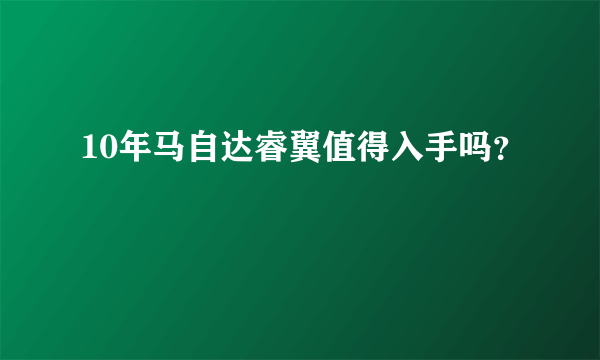 10年马自达睿翼值得入手吗?